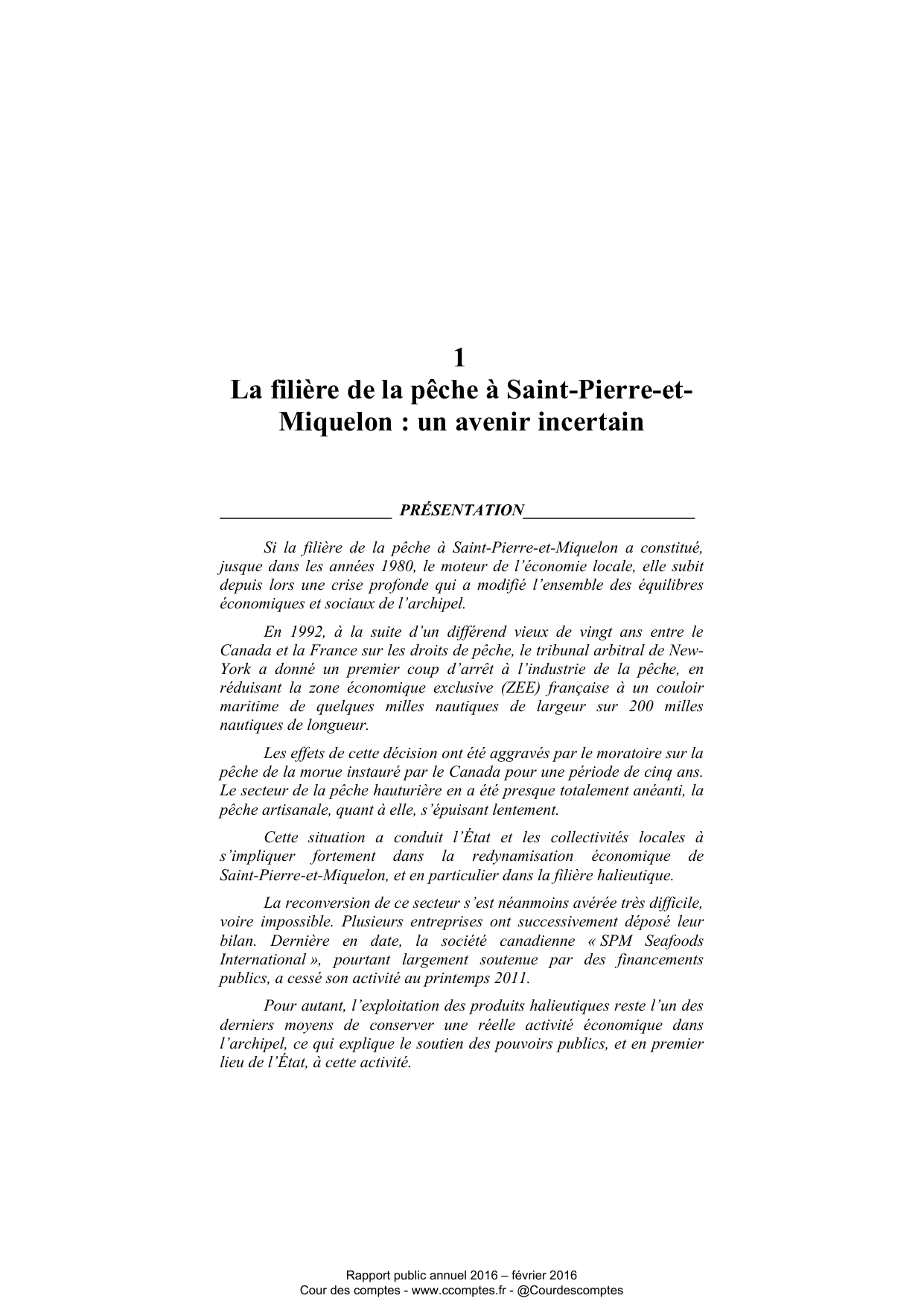 1

La filière de la pêche à Saint-Pierre-et-Miquelon : un avenir incertain

____ PRÉSENTATION____

Si la filière de la pêche à Saint-Pierre-et-Miquelon a constitué, jusque dans les années 1980, le moteur de l'économie locale, elle subit depuis lors une crise profonde qui a modifié l'ensemble des équilibres économiques et sociaux de l'archipel.

En 1992, à la suite d'un différend vieux de vingt ans entre le Canada et la France sur les droits de pêche, le tribunal arbitral de New-York a donné un premier coup d'arrêt à l'industrie de la pêche, en réduisant la zone économique exclusive (ZEE) française à un couloir maritime de quelques milles nautiques de largeur sur 200 milles nautiques de longueur.

Les effets de cette décision ont été aggravés par le moratoire sur la pêche de la morue instauré par le Canada pour une période de cinq ans. Le secteur de la pêche hauturière en a été presque totalement anéanti, la pêche artisanale, quant à elle, s'épuisant lentement.

Cette situation a conduit l'État et les collectivités locales à s'impliquer fortement dans la redynamisation économique de Saint-Pierre-et-Miquelon, et en particulier dans la filière halieutique.

La reconversion de ce secteur s'est néanmoins avérée très difficile, voire impossible. Plusieurs entreprises ont successivement déposé leur bilan. Dernière en date, la société canadienne « SPM Seafoods International », pourtant largement soutenue par des financements publics, a cessé son activité au printemps 2011.

Pour autant, l'exploitation des produits halieutiques reste l'un des derniers moyens de conserver une réelle activité économique dans l'archipel, ce qui explique le soutien des pouvoirs publics, et en premier lieu de l'État, à cette activité.

Rapport public annuel 2016 – février 2016
Cour des comptes - www.ccomptes.fr - @Courdescomptes